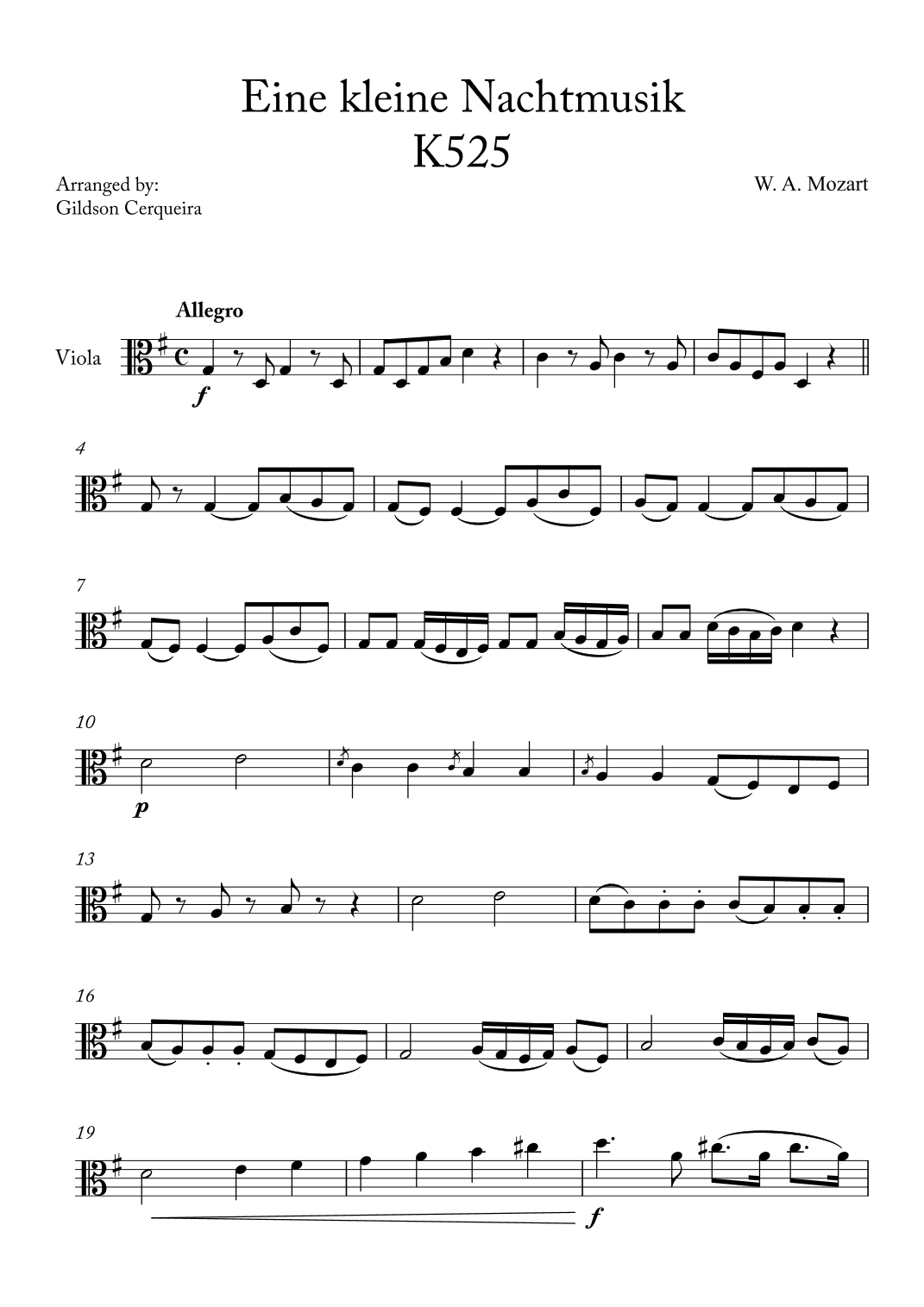 Eine kleine Nachtmusik
K525

Arranged by:
Gildson Cerqueira

W. A. Mozart

Allegro

Viola

f

4

7

10

p

13

16

19

f